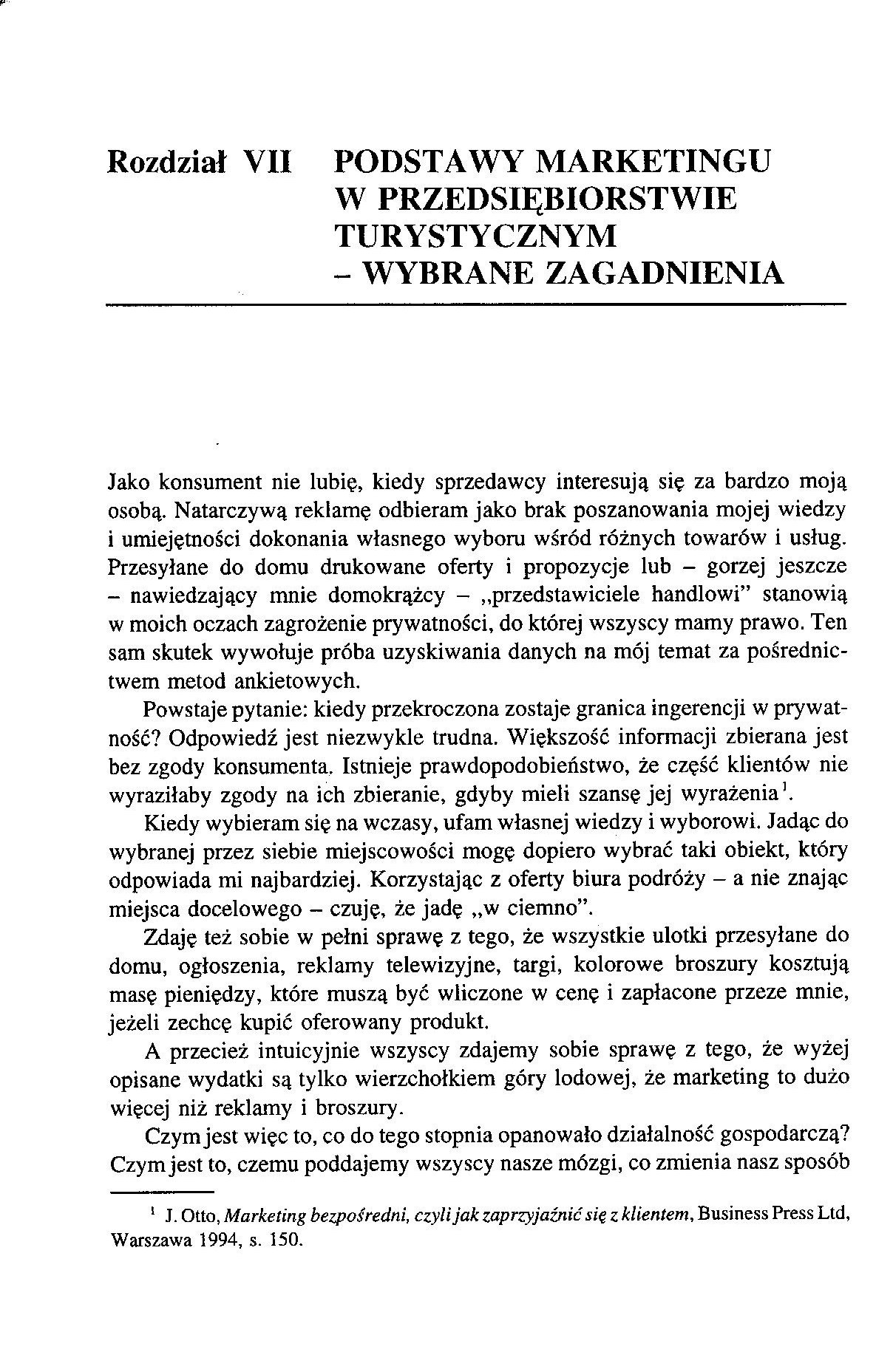 Rozdział VII PODSTAWY MARKETINGU W PRZEDSIĘBIORSTWIE TURYSTYCZNYM – WYBRANE ZAGADNIENIA

Jako konsument nie lubię, kiedy sprzedawcy interesują się za bardzo moją osobą. Natarczywą reklamę odbieram jako brak poszanowania mojej wiedzy i umiejętności dokonania własnego wyboru wśród różnych towarów i usług. Przesyłane do domu drukowane oferty i propozycje lub – gorzej jeszcze – nawiedzający mnie domokrążcy – „przedstawiciele handlowi" stanowią w moich oczach zagrożenie prywatności, do której wszyscy mamy prawo. Ten sam skutek wywołuje próba uzyskiwania danych na mój temat za pośrednictwem metod ankietowych.

Powstaje pytanie: kiedy przekroczona zostaje granica ingerencji w prywatność? Odpowiedź jest niezwykle trudna. Większość informacji zbierana jest bez zgody konsumenta. Istnieje prawdopodobieństwo, że część klientów nie wyraziłaby zgody na ich zbieranie, gdyby mieli szansę jej wyrażenia$^1$.

Kiedy wybieram się na wczasy, ufam własnej wiedzy i wyborowi. Jadąc do wybranej przez siebie miejscowości mogę dopiero wybrać taki obiekt, który odpowiada mi najbardziej. Korzystając z oferty biura podróży – a nie znając miejsca docelowego – czuję, że jadę „w ciemno".

Zdaję też sobie w pełni sprawę z tego, że wszystkie ulotki przesyłane do domu, ogłoszenia, reklamy telewizyjne, targi, kolorowe broszury kosztują masę pieniędzy, które muszą być wliczone w cenę i zapłacone przeze mnie, jeżeli zechcę kupić oferowany produkt.

A przecież intuicyjnie wszyscy zdajemy sobie sprawę z tego, że wyżej opisane wydatki są tylko wierzchołkiem góry lodowej, że marketing to dużo więcej niż reklamy i broszury.

Czym jest więc to, co do tego stopnia opanowało działalność gospodarczą? Czym jest to, czemu poddajemy wszyscy nasze mózgi, co zmienia nasz sposób

$^1$ J. Otto, Marketing bezpośredni, czyli jak zaprzyjaźnić się z klientem, Business Press Ltd, Warszawa 1994, s. 150.